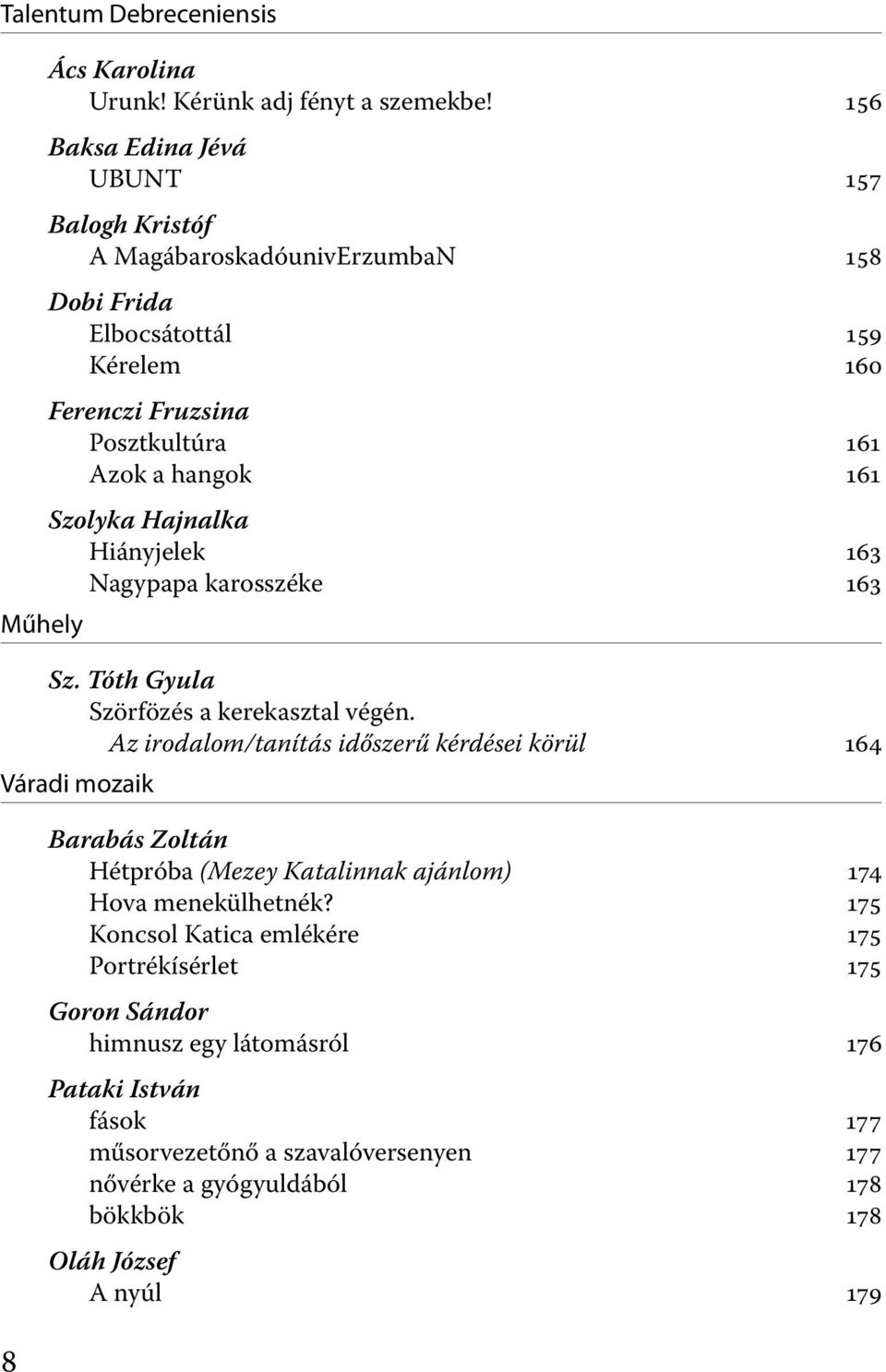 Talentum Debreceniensis

Ács Karolina
Urunk! Kérünk adj fényt a szemekbe! 156

Baksa Edina Jévá
UBUNT 157

Balogh Kristóf
A MagábaroskadóunivErzumbaN 158

Dobi Frida
Elbocsátottál 159
Kérelem 160

Ferenczi Fruzsina
Posztkultúra 161
Azok a hangok 161

Szolyka Hajnalka
Hiányjelek 163
Nagypapa karosszéke 163

Műhely

Sz. Tóth Gyula
Szörfözés a kerekasztal végén. Az irodalom/tanítás időszerű kérdései körül 164

Váradi mozaik

Barabás Zoltán
Hétpróba (Mezey Katalinnak ajánlom) 174
Hova menekülhetnék? 175
Koncsol Katica emlékére 175
Portrékísérlet 175

Goron Sándor
himnusz egy látomásról 176

Pataki István
fások 177
műsorvezetőnő a szavalóversenyen 177
nővérke a gyógyuldából 178
bökkbök 178

Oláh József
A nyúl 179

8